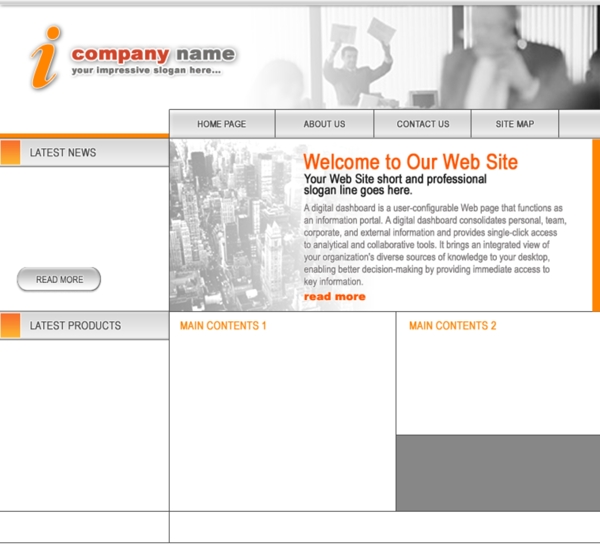 i company name
your impressive slogan here...

HOME PAGE
ABOUT US
CONTACT US
SITE MAP

LATEST NEWS

READ MORE

Welcome to Our Web Site
Your Web Site short and professional slogan line goes here.

A digital dashboard is a user-configurable Web page that functions as an information portal. A digital dashboard consolidates personal, team, corporate, and external information and provides single-click access to analytical and collaborative tools. It brings an integrated view of your organization's diverse sources of knowledge to your desktop, enabling better decision-making by providing immediate access to key information.

read more

LATEST PRODUCTS

MAIN CONTENTS 1

MAIN CONTENTS 2